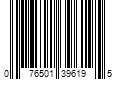 0 76501 39619 5